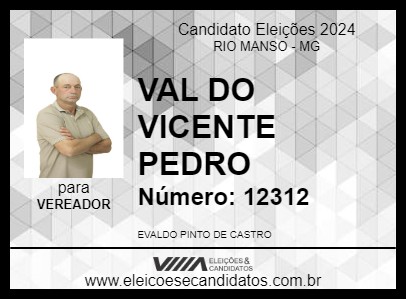 Candidato Eleições 2024
RIO MANSO - MG

VAL DO VICENTE PEDRO

Número: 12312

para
VEREADOR

EVALDO PINTO DE CASTRO

ELEIÇÕES & CANDIDATOS

www.eleicoesecandidatos.com.br